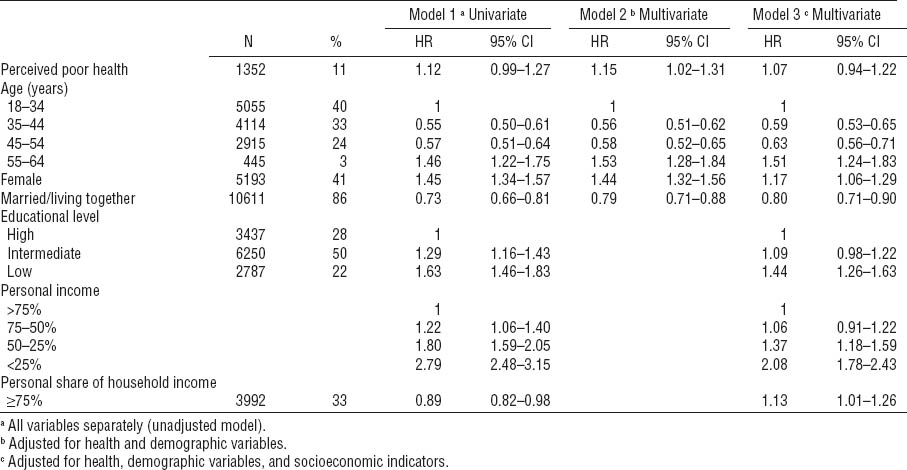 | | N | % | Model 1 ᵃ Univariate HR | Model 1 ᵃ Univariate 95% CI | Model 2 ᵇ Multivariate HR | Model 2 ᵇ Multivariate 95% CI | Model 3 ᶜ Multivariate HR | Model 3 ᶜ Multivariate 95% CI |
|---|---|---|---|---|---|---|---|---|
| Perceived poor health | 1352 | 11 | 1.12 | 0.99–1.27 | 1.15 | 1.02–1.31 | 1.07 | 0.94–1.22 |
| Age (years) | | | | | | | | |
| 18–34 | 5055 | 40 | 1 | | 1 | | 1 | |
| 35–44 | 4114 | 33 | 0.55 | 0.50–0.61 | 0.56 | 0.51–0.62 | 0.59 | 0.53–0.65 |
| 45–54 | 2915 | 24 | 0.57 | 0.51–0.64 | 0.58 | 0.52–0.65 | 0.63 | 0.56–0.71 |
| 55–64 | 445 | 3 | 1.46 | 1.22–1.75 | 1.53 | 1.28–1.84 | 1.51 | 1.24–1.83 |
| Female | 5193 | 41 | 1.45 | 1.34–1.57 | 1.44 | 1.32–1.56 | 1.17 | 1.06–1.29 |
| Married/living together | 10611 | 86 | 0.73 | 0.66–0.81 | 0.79 | 0.71–0.88 | 0.80 | 0.71–0.90 |
| Educational level | | | | | | | | |
| High | 3437 | 28 | 1 | | | | 1 | |
| Intermediate | 6250 | 50 | 1.29 | 1.16–1.43 | | | 1.09 | 0.98–1.22 |
| Low | 2787 | 22 | 1.63 | 1.46–1.83 | | | 1.44 | 1.26–1.63 |
| Personal income | | | | | | | | |
| >75% | | | 1 | | | | 1 | |
| 75–50% | | | 1.22 | 1.06–1.40 | | | 1.06 | 0.91–1.22 |
| 50–25% | | | 1.80 | 1.59–2.05 | | | 1.37 | 1.18–1.59 |
| <25% | | | 2.79 | 2.48–3.15 | | | 2.08 | 1.78–2.43 |
| Personal share of household income | | | | | | | | |
| ≥75% | 3992 | 33 | 0.89 | 0.82–0.98 | | | 1.13 | 1.01–1.26 |

ᵃ All variables separately (unadjusted model).
ᵇ Adjusted for health and demographic variables.
ᶜ Adjusted for health, demographic variables, and socioeconomic indicators.